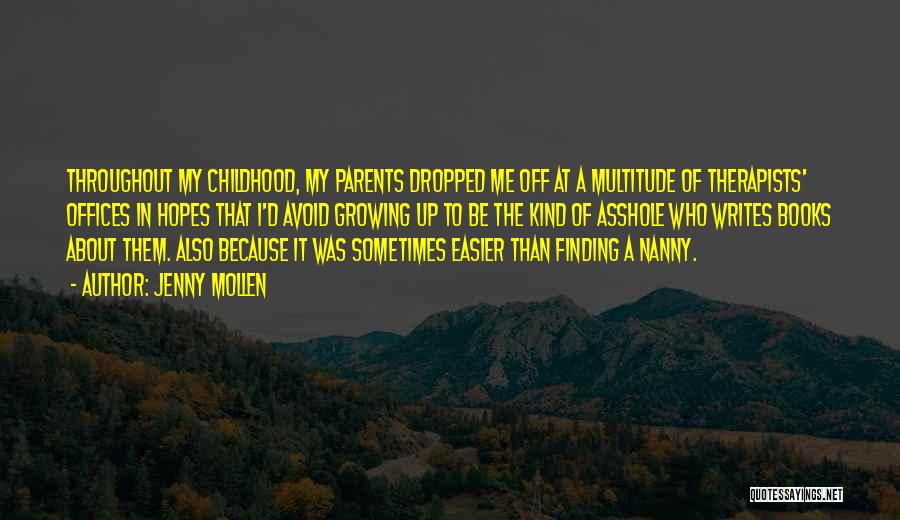 THROUGHOUT MY CHILDHOOD, MY PARENTS DROPPED ME OFF AT A MULTITUDE OF THERAPISTS' OFFICES IN HOPES THAT I'D AVOID GROWING UP TO BE THE KIND OF ASSHOLE WHO WRITES BOOKS ABOUT THEM. ALSO BECAUSE IT WAS SOMETIMES EASIER THAN FINDING A NANNY.

- AUTHOR: JENNY MOLLEN

QUOTESSAYINGS.NET